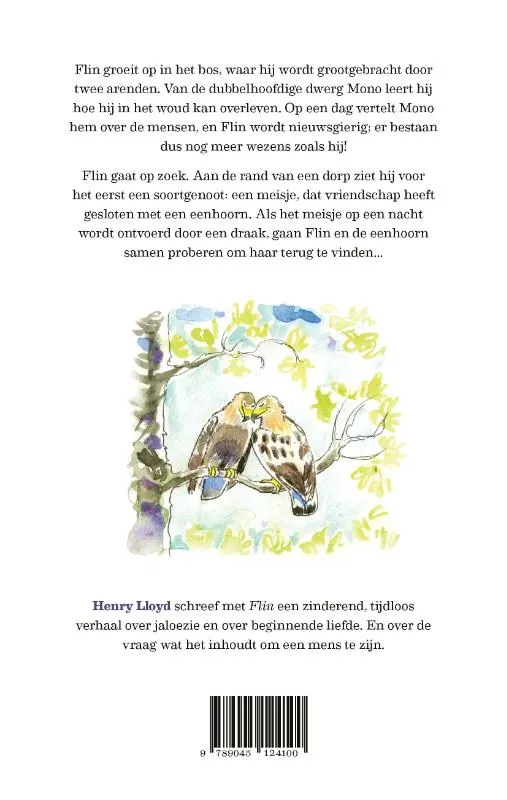 Flin groeit op in het bos, waar hij wordt grootgebracht door twee arenden. Van de dubbelhoofdige dwerg Mono leert hij hoe hij in het woud kan overleven. Op een dag vertelt Mono hem over de mensen, en Flin wordt nieuwsgierig; er bestaan dus nog meer wezens zoals hij!

Flin gaat op zoek. Aan de rand van een dorp ziet hij voor het eerst een soortgenoot: een meisje, dat vriendschap heeft gesloten met een eenhoorn. Als het meisje op een nacht wordt ontvoerd door een draak, gaan Flin en de eenhoorn samen proberen om haar terug te vinden...

Henry Lloyd schreef met Flin een zinderend, tijdloos verhaal over jaloezie en over beginnende liefde. En over de vraag wat het inhoudt om een mens te zijn.

9 789045 124100